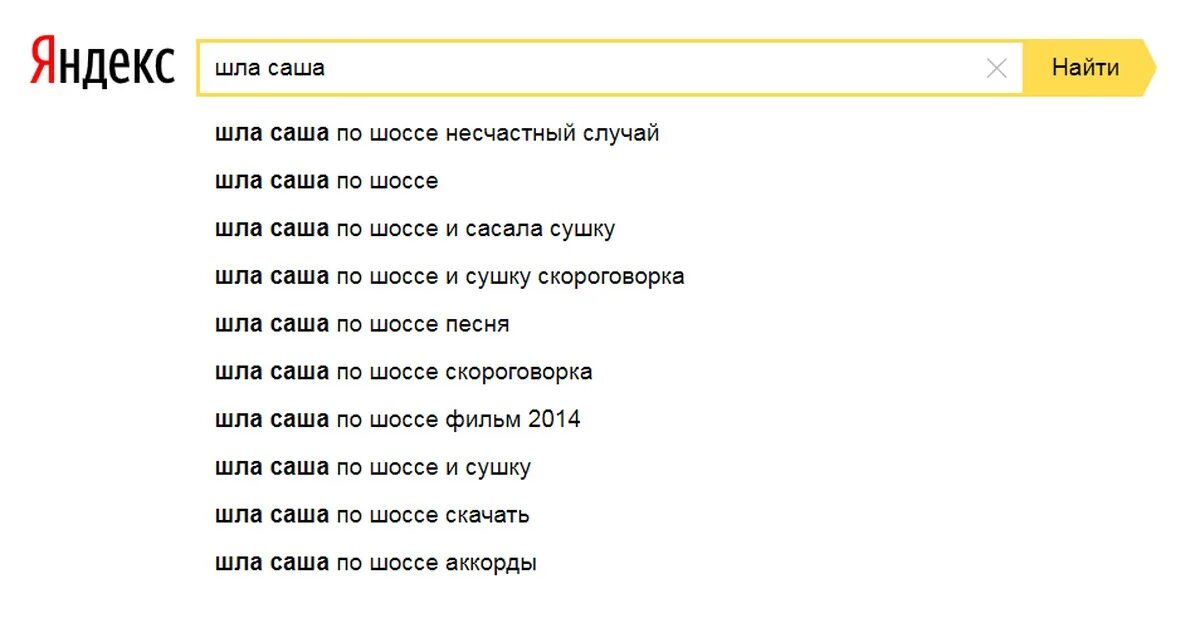 Яндекс

шла саша

Найти

шла саша по шоссе несчастный случай
шла саша по шоссе
шла саша по шоссе и сасала сушку
шла саша по шоссе и сушку скороговорка
шла саша по шоссе песня
шла саша по шоссе скороговорка
шла саша по шоссе фильм 2014
шла саша по шоссе и сушку
шла саша по шоссе скачать
шла саша по шоссе аккорды